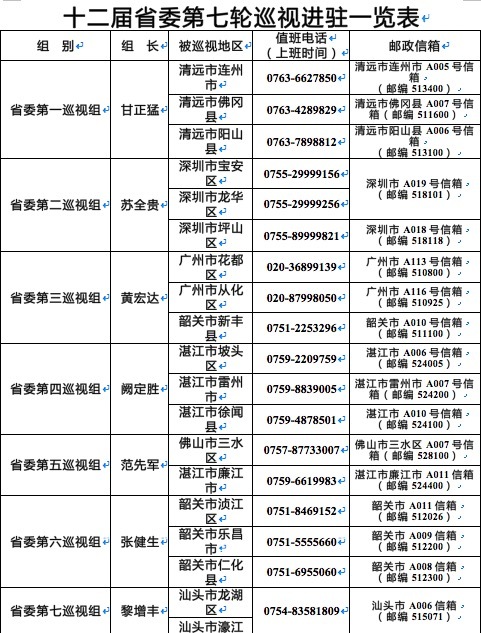 十二届省委第七轮巡视进驻一览表

| 组　别 | 组　长 | 被巡视地区 | 值班电话（上班时间） | 邮政信箱 |
|---|---|---|---|---|
| 省委第一巡视组 | 甘正猛 | 清远市连州市 | 0763-6627850 | 清远市连州市 A005 号信箱（邮编 513400） |
| | | 清远市佛冈县 | 0763-4289829 | 清远市佛冈县 A007 号信箱（邮编 511600） |
| | | 清远市阳山县 | 0763-7898812 | 清远市阳山县 A006 号信箱（邮编 513100） |
| 省委第二巡视组 | 苏全贵 | 深圳市宝安区 | 0755-29999156 | 深圳市 A019 号信箱（邮编 518101） |
| | | 深圳市龙华区 | 0755-29999256 | |
| | | 深圳市坪山区 | 0755-89999821 | 深圳市 A018 号信箱（邮编 518118） |
| 省委第三巡视组 | 黄宏达 | 广州市花都区 | 020-36899139 | 广州市 A113 号信箱（邮编 510800） |
| | | 广州市从化区 | 020-87998050 | 广州市 A116 号信箱（邮编 510925） |
| | | 韶关市新丰县 | 0751-2253296 | 韶关市 A010 号信箱（邮编 511100） |
| 省委第四巡视组 | 阙定胜 | 湛江市坡头区 | 0759-2209759 | 湛江市 A006 号信箱（邮编 524005） |
| | | 湛江市雷州市 | 0759-8839005 | 湛江市雷州市 A007 号信箱（邮编 524200） |
| | | 湛江市徐闻县 | 0759-4878501 | 湛江市 A010 号信箱（邮编 524100） |
| 省委第五巡视组 | 范先军 | 佛山市三水区 | 0757-87733007 | 佛山市三水区 A007 号信箱（邮编 528100） |
| | | 湛江市廉江市 | 0759-6619983 | 湛江市廉江市 A011 信箱（邮编 524400） |
| 省委第六巡视组 | 张健生 | 韶关市浈江区 | 0751-8469152 | 韶关市 A011 信箱（邮编 512026） |
| | | 韶关市乐昌市 | 0751-5555660 | 韶关市 A009 信箱（邮编 512200） |
| | | 韶关市仁化县 | 0751-6955060 | 韶关市 A008 信箱（邮编 512300） |
| 省委第七巡视组 | 黎增丰 | 汕头市龙湖区 | 0754-83581809 | 汕头市 A006 信箱（邮编 515071） |
| | | 汕头市濠江 | | |